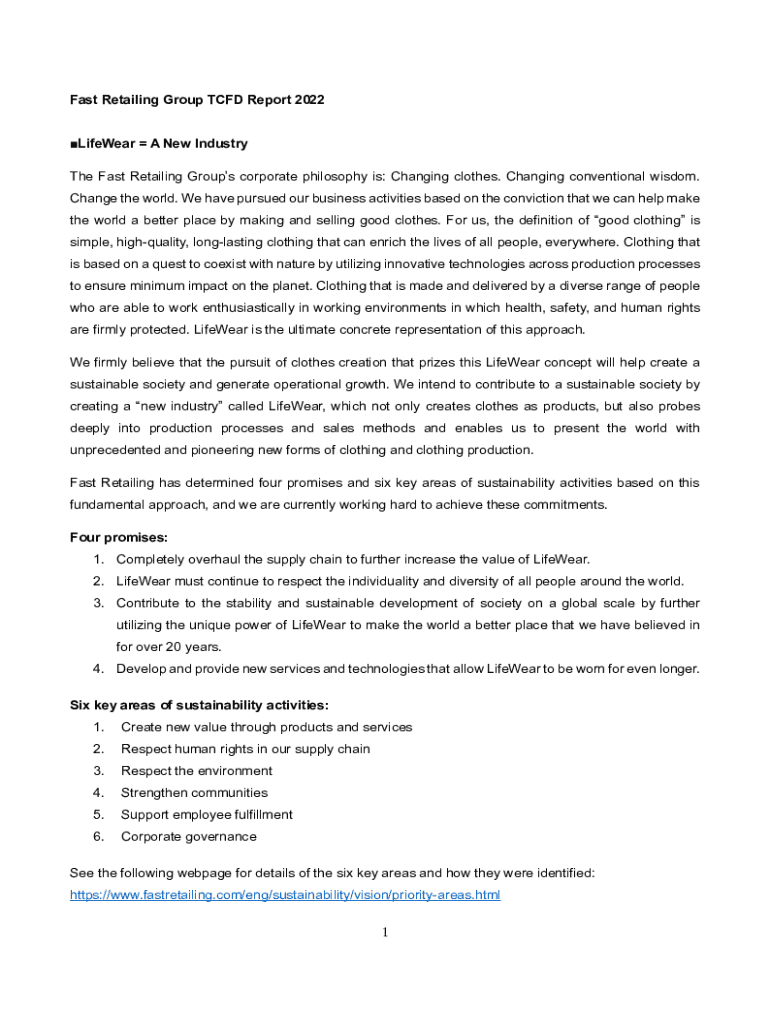 Fast Retailing Group TCFD Report 2022

■LifeWear = A New Industry

The Fast Retailing Group's corporate philosophy is: Changing clothes. Changing conventional wisdom. Change the world. We have pursued our business activities based on the conviction that we can help make the world a better place by making and selling good clothes. For us, the definition of "good clothing" is simple, high-quality, long-lasting clothing that can enrich the lives of all people, everywhere. Clothing that is based on a quest to coexist with nature by utilizing innovative technologies across production processes to ensure minimum impact on the planet. Clothing that is made and delivered by a diverse range of people who are able to work enthusiastically in working environments in which health, safety, and human rights are firmly protected. LifeWear is the ultimate concrete representation of this approach.

We firmly believe that the pursuit of clothes creation that prizes this LifeWear concept will help create a sustainable society and generate operational growth. We intend to contribute to a sustainable society by creating a "new industry" called LifeWear, which not only creates clothes as products, but also probes deeply into production processes and sales methods and enables us to present the world with unprecedented and pioneering new forms of clothing and clothing production.

Fast Retailing has determined four promises and six key areas of sustainability activities based on this fundamental approach, and we are currently working hard to achieve these commitments.

Four promises:
1. Completely overhaul the supply chain to further increase the value of LifeWear.
2. LifeWear must continue to respect the individuality and diversity of all people around the world.
3. Contribute to the stability and sustainable development of society on a global scale by further utilizing the unique power of LifeWear to make the world a better place that we have believed in for over 20 years.
4. Develop and provide new services and technologies that allow LifeWear to be worn for even longer.

Six key areas of sustainability activities:
1. Create new value through products and services
2. Respect human rights in our supply chain
3. Respect the environment
4. Strengthen communities
5. Support employee fulfillment
6. Corporate governance

See the following webpage for details of the six key areas and how they were identified:
https://www.fastretailing.com/eng/sustainability/vision/priority-areas.html

1